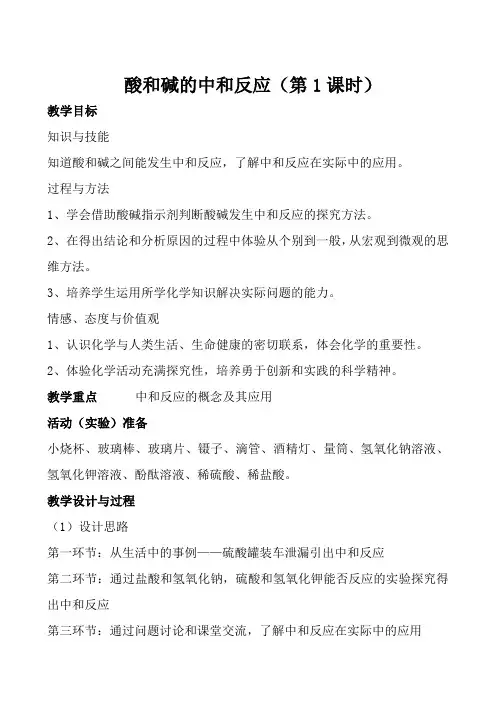 酸和碱的中和反应（第 1 课时）

教学目标

知识与技能

知道酸和碱之间能发生中和反应，了解中和反应在实际中的应用。

过程与方法

1、学会借助酸碱指示剂判断酸碱发生中和反应的探究方法。

2、在得出结论和分析原因的过程中体验从个别到一般，从宏观到微观的思维方法。

3、培养学生运用所学化学知识解决实际问题的能力。

情感、态度与价值观

1、认识化学与人类生活、生命健康的密切联系，体会化学的重要性。

2、体验化学活动充满探究性，培养勇于创新和实践的科学精神。

教学重点　　中和反应的概念及其应用

活动（实验）准备

小烧杯、玻璃棒、玻璃片、镊子、滴管、酒精灯、量筒、氢氧化钠溶液、氢氧化钾溶液、酚酞溶液、稀硫酸、稀盐酸。

教学设计与过程

（1）设计思路

第一环节：从生活中的事例——硫酸罐装车泄漏引出中和反应

第二环节：通过盐酸和氢氧化钠，硫酸和氢氧化钾能否反应的实验探究得出中和反应

第三环节：通过问题讨论和课堂交流，了解中和反应在实际中的应用